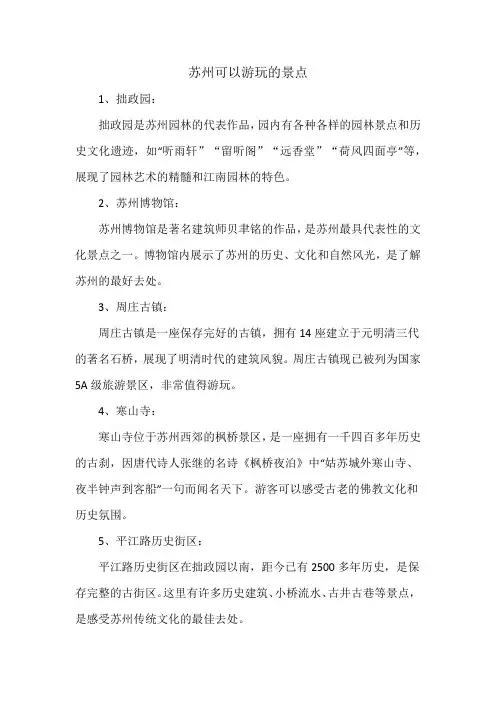 苏州可以游玩的景点

1、拙政园：

拙政园是苏州园林的代表作品，园内有各种各样的园林景点和历史文化遗迹，如“听雨轩”“留听阁”“远香堂”“荷风四面亭”等，展现了园林艺术的精髓和江南园林的特色。

2、苏州博物馆：

苏州博物馆是著名建筑师贝聿铭的作品，是苏州最具代表性的文化景点之一。博物馆内展示了苏州的历史、文化和自然风光，是了解苏州的最好去处。

3、周庄古镇：

周庄古镇是一座保存完好的古镇，拥有14座建立于元明清三代的著名石桥，展现了明清时代的建筑风貌。周庄古镇现已被列为国家5A级旅游景区，非常值得游玩。

4、寒山寺：

寒山寺位于苏州西郊的枫桥景区，是一座拥有一千四百多年历史的古刹，因唐代诗人张继的名诗《枫桥夜泊》中“姑苏城外寒山寺、夜半钟声到客船”一句而闻名天下。游客可以感受古老的佛教文化和历史氛围。

5、平江路历史街区：

平江路历史街区在拙政园以南，距今已有2500多年历史，是保存完整的古街区。这里有许多历史建筑、小桥流水、古井古巷等景点，是感受苏州传统文化的最佳去处。